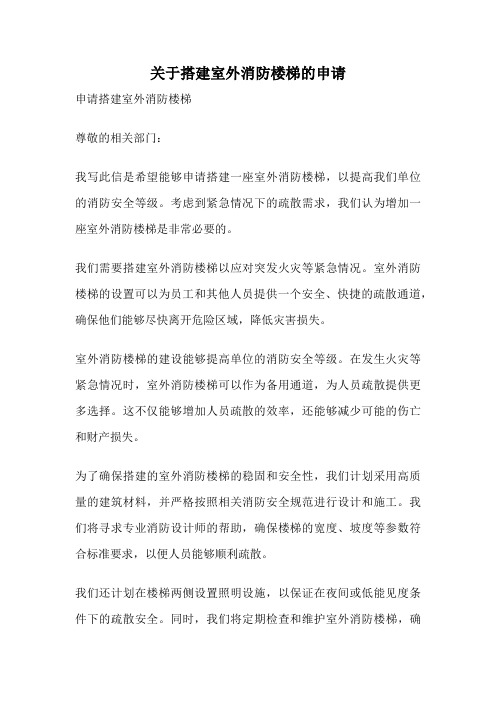 关于搭建室外消防楼梯的申请

申请搭建室外消防楼梯

尊敬的相关部门：

我写此信是希望能够申请搭建一座室外消防楼梯，以提高我们单位的消防安全等级。考虑到紧急情况下的疏散需求，我们认为增加一座室外消防楼梯是非常必要的。

我们需要搭建室外消防楼梯以应对突发火灾等紧急情况。室外消防楼梯的设置可以为员工和其他人员提供一个安全、快捷的疏散通道，确保他们能够尽快离开危险区域，降低灾害损失。

室外消防楼梯的建设能够提高单位的消防安全等级。在发生火灾等紧急情况时，室外消防楼梯可以作为备用通道，为人员疏散提供更多选择。这不仅能够增加人员疏散的效率，还能够减少可能的伤亡和财产损失。

为了确保搭建的室外消防楼梯的稳固和安全性，我们计划采用高质量的建筑材料，并严格按照相关消防安全规范进行设计和施工。我们将寻求专业消防设计师的帮助，确保楼梯的宽度、坡度等参数符合标准要求，以便人员能够顺利疏散。

我们还计划在楼梯两侧设置照明设施，以保证在夜间或低能见度条件下的疏散安全。同时，我们将定期检查和维护室外消防楼梯，确